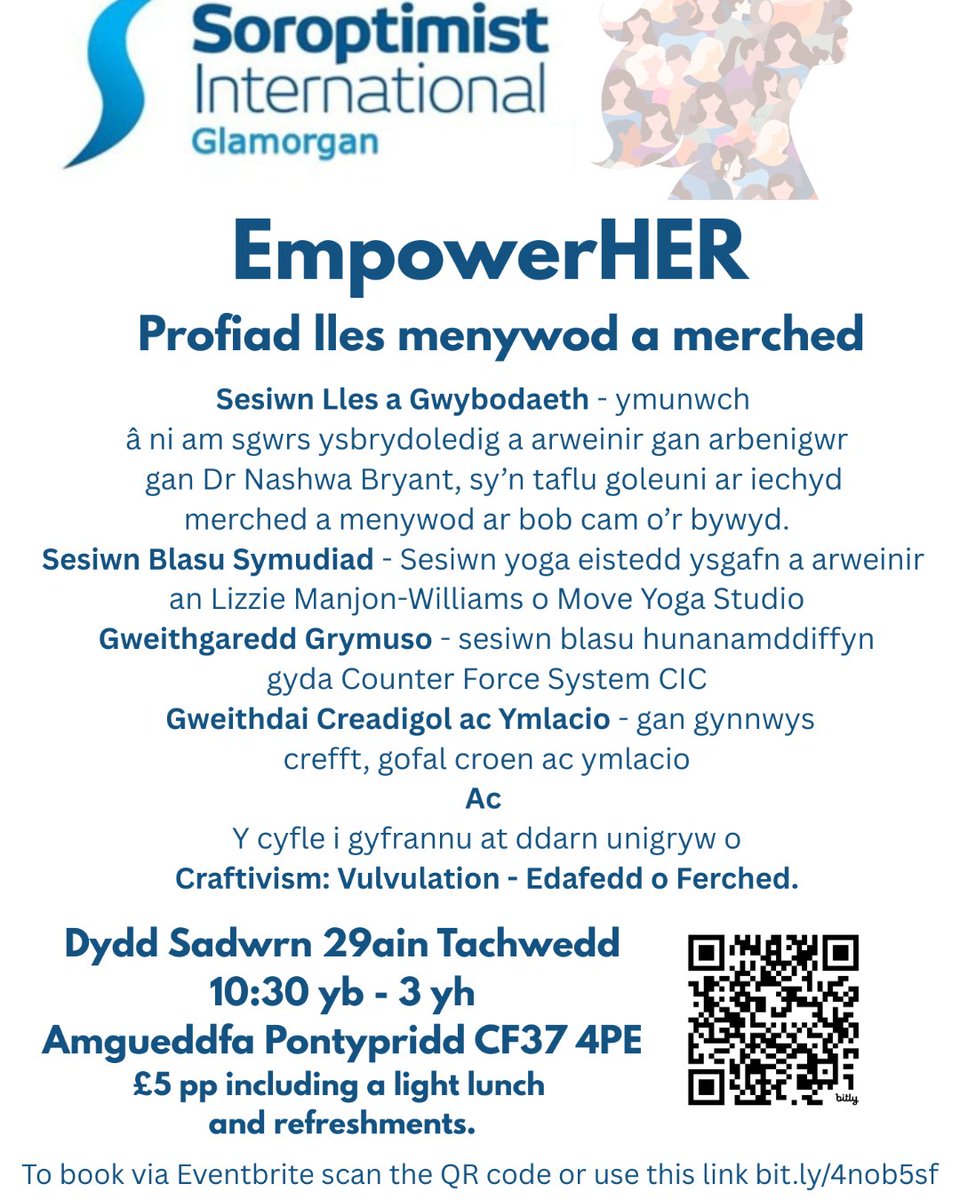 Soroptimist International
Glamorgan

EmpowerHER

Profiad lles menywod a merched

Sesiwn Lles a Gwybodaeth - ymunwch â ni am sgwrs ysbrydoledig a arweinir gan arbenigwr gan Dr Nashwa Bryant, sy'n taflu goleuni ar iechyd merched a menywod ar bob cam o'r bywyd.

Sesiwn Blasu Symudiad - Sesiwn yoga eistedd ysgafn a arweinir an Lizzie Manjon-Williams o Move Yoga Studio

Gweithgaredd Grymuso - sesiwn blasu hunanamddiffyn gyda Counter Force System CIC

Gweithdai Creadigol ac Ymlacio - gan gynnwys crefft, gofal croen ac ymlacio

Ac

Y cyfle i gyfrannu at ddarn unigryw o Craftivism: Vulvulation - Edafedd o Ferched.

Dydd Sadwrn 29ain Tachwedd
10:30 yb - 3 yh
Amgueddfa Pontypridd CF37 4PE
£5 pp including a light lunch and refreshments.

bitly

To book via Eventbrite scan the QR code or use this link bit.ly/4nob5sf